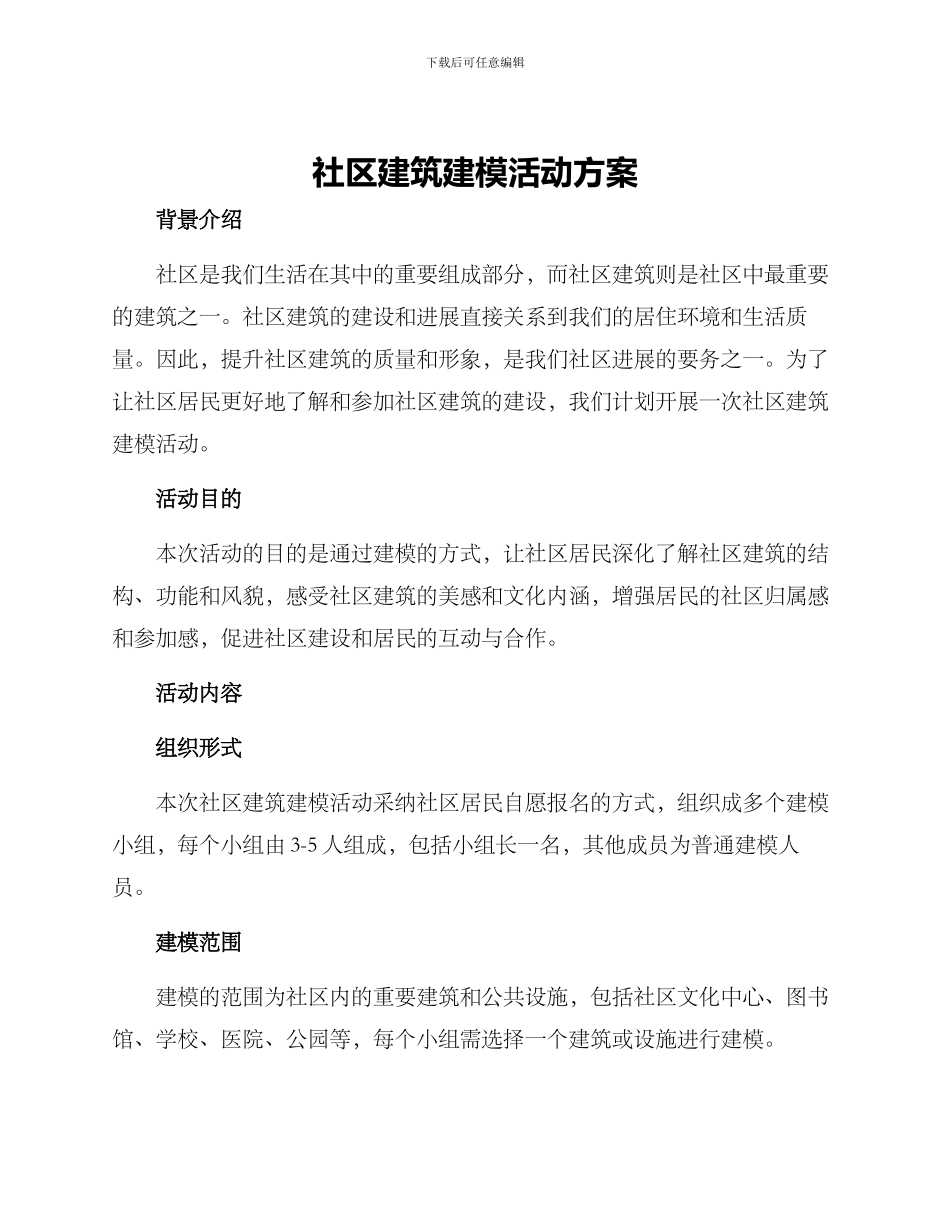 下载后可任意编辑

社区建筑建模活动方案

背景介绍

社区是我们生活在其中的重要组成部分，而社区建筑则是社区中最重要的建筑之一。社区建筑的建设和进展直接关系到我们的居住环境和生活质量。因此，提升社区建筑的质量和形象，是我们社区进展的要务之一。为了让社区居民更好地了解和参加社区建筑的建设，我们计划开展一次社区建筑建模活动。

活动目的

本次活动的目的是通过建模的方式，让社区居民深化了解社区建筑的结构、功能和风貌，感受社区建筑的美感和文化内涵，增强居民的社区归属感和参加感，促进社区建设和居民的互动与合作。

活动内容

组织形式

本次社区建筑建模活动采纳社区居民自愿报名的方式，组织成多个建模小组，每个小组由 3-5 人组成，包括小组长一名，其他成员为普通建模人员。

建模范围

建模的范围为社区内的重要建筑和公共设施，包括社区文化中心、图书馆、学校、医院、公园等，每个小组需选择一个建筑或设施进行建模。